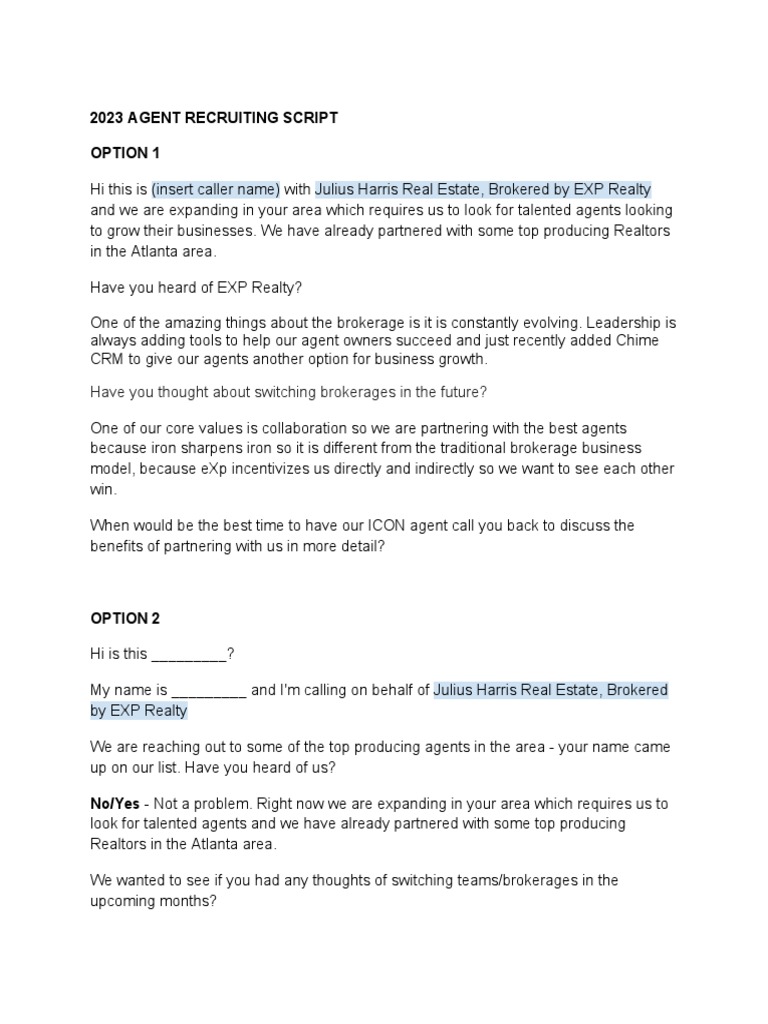 2023 AGENT RECRUITING SCRIPT

OPTION 1

Hi this is (insert caller name) with Julius Harris Real Estate, Brokered by EXP Realty and we are expanding in your area which requires us to look for talented agents looking to grow their businesses. We have already partnered with some top producing Realtors in the Atlanta area.

Have you heard of EXP Realty?

One of the amazing things about the brokerage is it is constantly evolving. Leadership is always adding tools to help our agent owners succeed and just recently added Chime CRM to give our agents another option for business growth.

Have you thought about switching brokerages in the future?

One of our core values is collaboration so we are partnering with the best agents because iron sharpens iron so it is different from the traditional brokerage business model, because eXp incentivizes us directly and indirectly so we want to see each other win.

When would be the best time to have our ICON agent call you back to discuss the benefits of partnering with us in more detail?

OPTION 2

Hi is this _________?

My name is _________ and I'm calling on behalf of Julius Harris Real Estate, Brokered by EXP Realty

We are reaching out to some of the top producing agents in the area - your name came up on our list. Have you heard of us?

No/Yes - Not a problem. Right now we are expanding in your area which requires us to look for talented agents and we have already partnered with some top producing Realtors in the Atlanta area.

We wanted to see if you had any thoughts of switching teams/brokerages in the upcoming months?